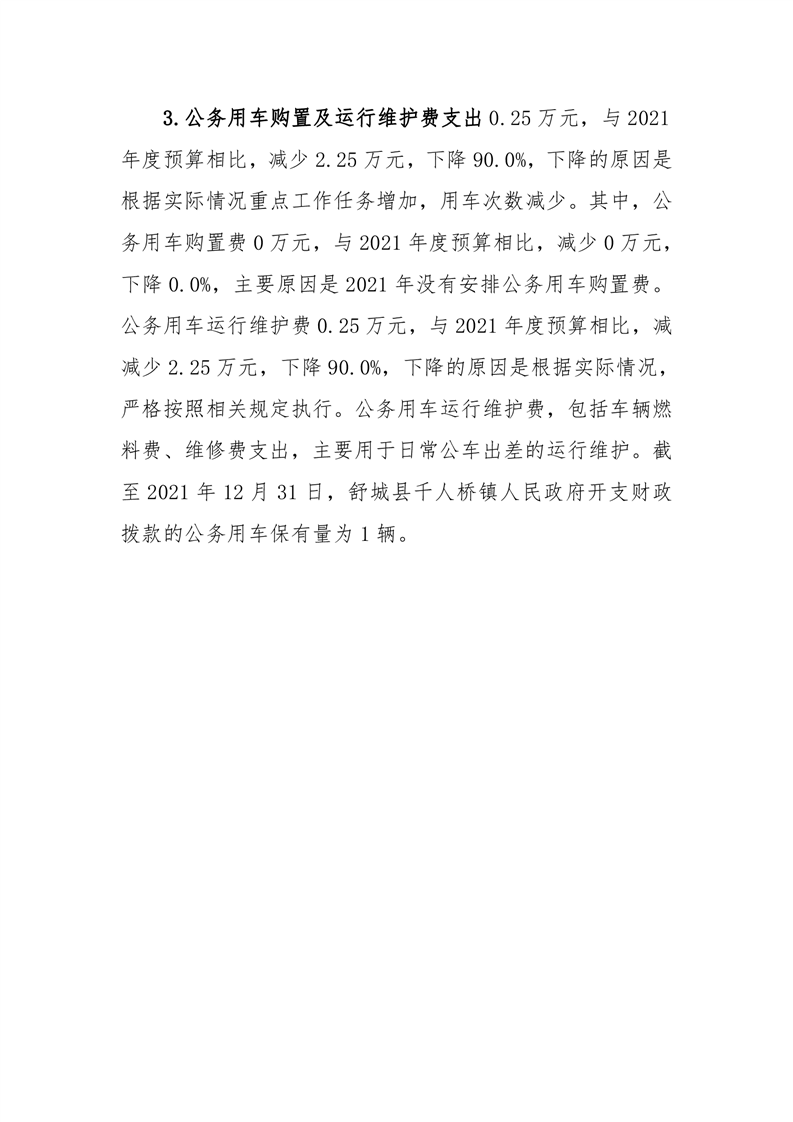 3.公务用车购置及运行维护费支出0.25万元，与2021年度预算相比，减少2.25万元，下降90.0%，下降的原因是根据实际情况重点工作任务增加，用车次数减少。其中，公务用车购置费0万元，与2021年度预算相比，减少0万元，下降0.0%，主要原因是2021年没有安排公务用车购置费。公务用车运行维护费0.25万元，与2021年度预算相比，减减少2.25万元，下降90.0%，下降的原因是根据实际情况，严格按照相关规定执行。公务用车运行维护费，包括车辆燃料费、维修费支出，主要用于日常公车出差的运行维护。截至2021年12月31日，舒城县千人桥镇人民政府开支财政拨款的公务用车保有量为1辆。